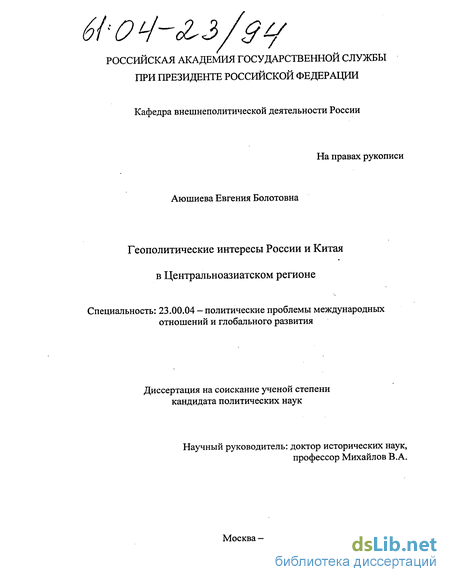 61:04-23/94

РОССИЙСКАЯ АКАДЕМИЯ ГОСУДАРСТВЕННОЙ СЛУЖБЫ
ПРИ ПРЕЗИДЕНТЕ РОССИЙСКОЙ ФЕДЕРАЦИИ

Кафедра внешнеполитической деятельности России

На правах рукописи

Аюшиева Евгения Болотовна

Геополитические интересы России и Китая

в Центральноазиатском регионе

Специальность: 23.00.04 – политические проблемы международных отношений и глобального развития

Диссертация на соискание ученой степени
кандидата политических наук

Научный руководитель: доктор исторических наук,
профессор Михайлов В.А.

Москва –

dsLib.net
библиотека диссертаций